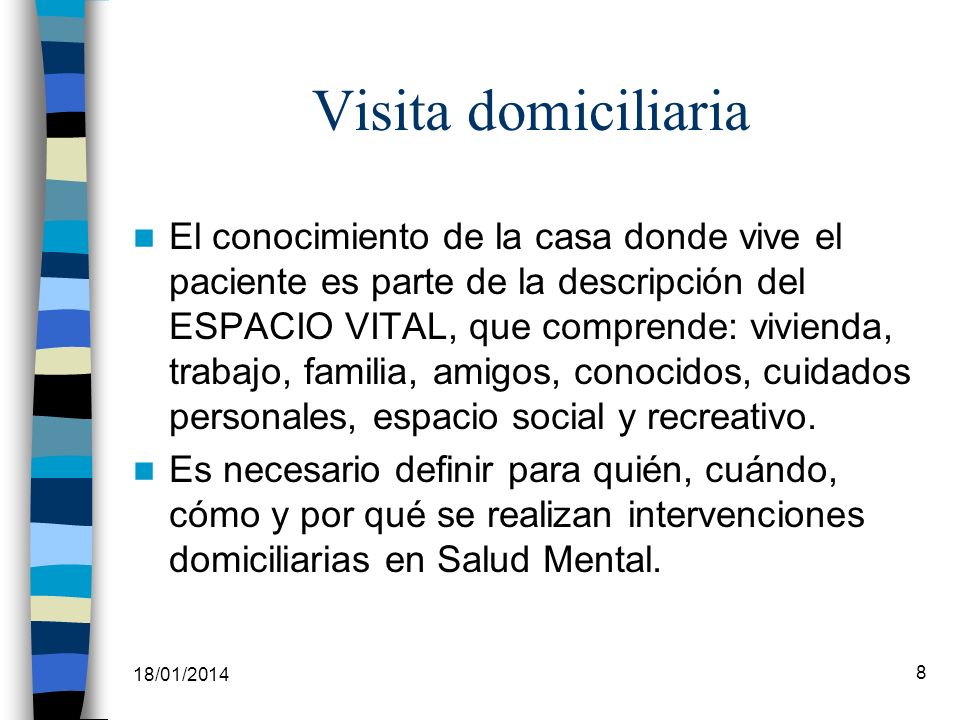 Visita domiciliaria

El conocimiento de la casa donde vive el paciente es parte de la descripción del ESPACIO VITAL, que comprende: vivienda, trabajo, familia, amigos, conocidos, cuidados personales, espacio social y recreativo.

Es necesario definir para quién, cuándo, cómo y por qué se realizan intervenciones domiciliarias en Salud Mental.

18/01/2014

8